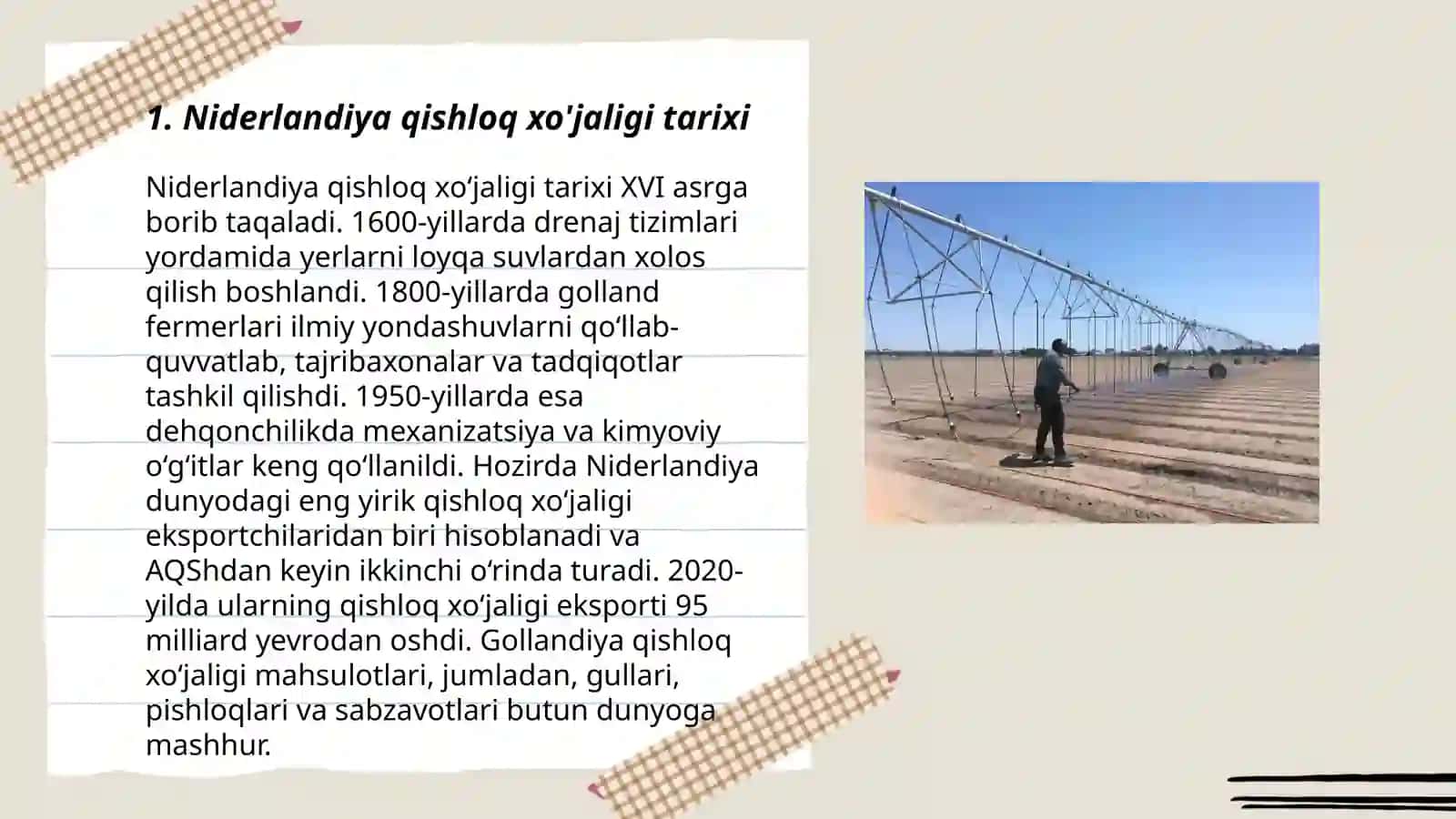 1. Niderlandiya qishloq xo'jaligi tarixi

Niderlandiya qishloq xoʻjaligi tarixi XVI asrga borib taqaladi. 1600-yillarda drenaj tizimlari yordamida yerlarni loyqa suvlardan xolos qilish boshlandi. 1800-yillarda golland fermerlari ilmiy yondashuvlarni qoʻllab-quvvatlab, tajribaxonalar va tadqiqotlar tashkil qilishdi. 1950-yillarda esa dehqonchilikda mexanizatsiya va kimyoviy oʻgʻitlar keng qoʻllanildi. Hozirda Niderlandiya dunyodagi eng yirik qishloq xoʻjaligi eksportchilaridan biri hisoblanadi va AQShdan keyin ikkinchi oʻrinda turadi. 2020-yilda ularning qishloq xoʻjaligi eksporti 95 milliard yevrodan oshdi. Gollandiya qishloq xoʻjaligi mahsulotlari, jumladan, gullari, pishloqlari va sabzavotlari butun dunyoga mashhur.